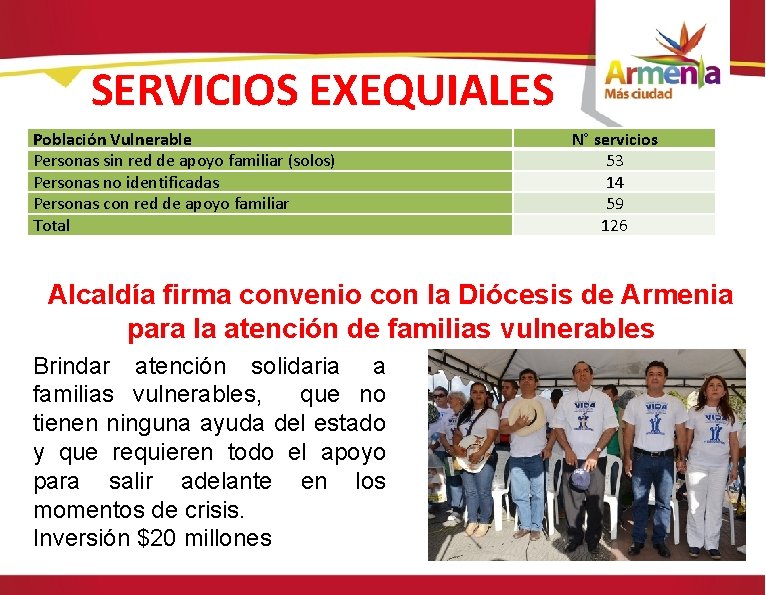 SERVICIOS EXEQUIALES

Armenia
Más ciudad

| Población Vulnerable | N° servicios |
|---|---|
| Personas sin red de apoyo familiar (solos) | 53 |
| Personas no identificadas | 14 |
| Personas con red de apoyo familiar | 59 |
| Total | 126 |

Alcaldía firma convenio con la Diócesis de Armenia para la atención de familias vulnerables

Brindar atención solidaria a familias vulnerables, que no tienen ninguna ayuda del estado y que requieren todo el apoyo para salir adelante en los momentos de crisis.

Inversión $20 millones